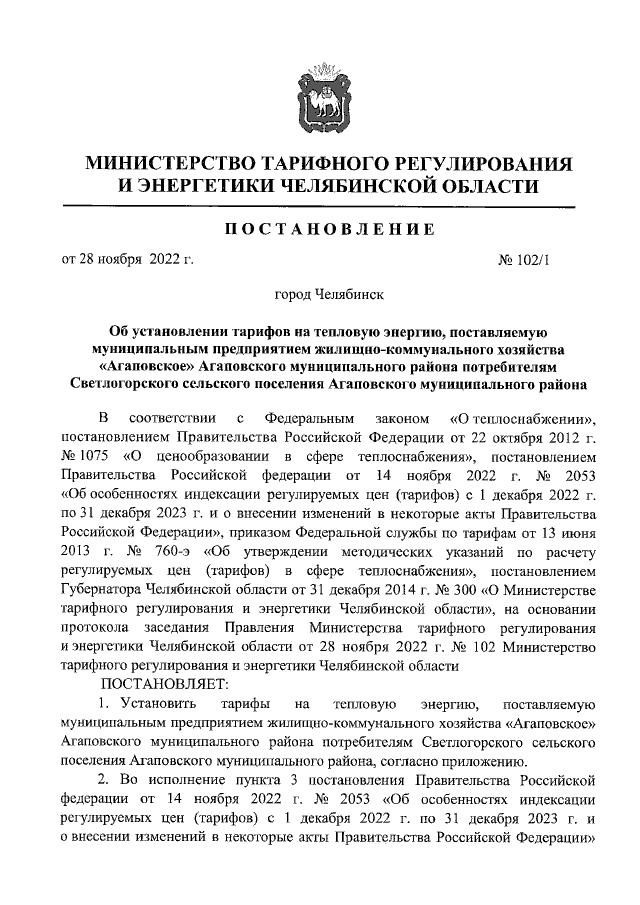 МИНИСТЕРСТВО ТАРИФНОГО РЕГУЛИРОВАНИЯ И ЭНЕРГЕТИКИ ЧЕЛЯБИНСКОЙ ОБЛАСТИ

ПОСТАНОВЛЕНИЕ

от 28 ноября 2022 г. № 102/1

город Челябинск

Об установлении тарифов на тепловую энергию, поставляемую муниципальным предприятием жилищно-коммунального хозяйства «Агаповское» Агаповского муниципального района потребителям Светлогорского сельского поселения Агаповского муниципального района

В соответствии с Федеральным законом «О теплоснабжении», постановлением Правительства Российской Федерации от 22 октября 2012 г. № 1075 «О ценообразовании в сфере теплоснабжения», постановлением Правительства Российской федерации от 14 ноября 2022 г. № 2053 «Об особенностях индексации регулируемых цен (тарифов) с 1 декабря 2022 г. по 31 декабря 2023 г. и о внесении изменений в некоторые акты Правительства Российской Федерации», приказом Федеральной службы по тарифам от 13 июня 2013 г. № 760-э «Об утверждении методических указаний по расчету регулируемых цен (тарифов) в сфере теплоснабжения», постановлением Губернатора Челябинской области от 31 декабря 2014 г. № 300 «О Министерстве тарифного регулирования и энергетики Челябинской области», на основании протокола заседания Правления Министерства тарифного регулирования и энергетики Челябинской области от 28 ноября 2022 г. № 102 Министерство тарифного регулирования и энергетики Челябинской области

ПОСТАНОВЛЯЕТ:

1. Установить тарифы на тепловую энергию, поставляемую муниципальным предприятием жилищно-коммунального хозяйства «Агаповское» Агаповского муниципального района потребителям Светлогорского сельского поселения Агаповского муниципального района, согласно приложению.

2. Во исполнение пункта 3 постановления Правительства Российской федерации от 14 ноября 2022 г. № 2053 «Об особенностях индексации регулируемых цен (тарифов) с 1 декабря 2022 г. по 31 декабря 2023 г. и о внесении изменений в некоторые акты Правительства Российской Федерации»